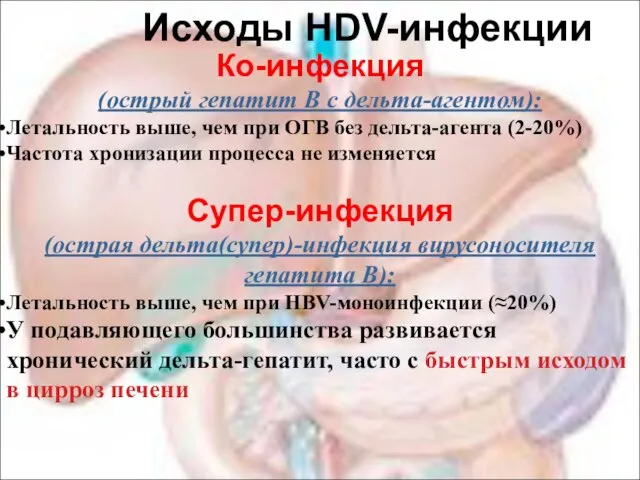 Исходы HDV-инфекции

Ко-инфекция

(острый гепатит В с дельта-агентом):

•Летальность выше, чем при ОГВ без дельта-агента (2-20%)

•Частота хронизации процесса не изменяется

Супер-инфекция

(острая дельта(супер)-инфекция вирусоносителя гепатита В):

•Летальность выше, чем при HBV-моноинфекции (≈20%)

•У подавляющего большинства развивается хронический дельта-гепатит, часто с быстрым исходом в цирроз печени